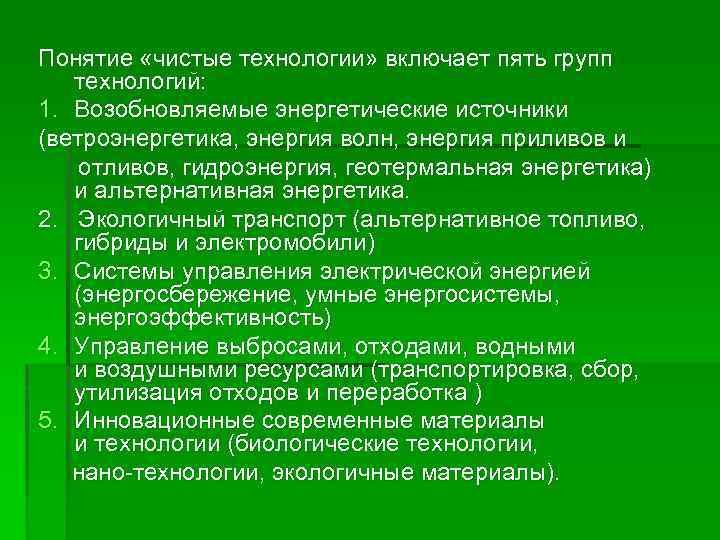 Понятие «чистые технологии» включает пять групп технологий:

1. Возобновляемые энергетические источники

(ветроэнергетика, энергия волн, энергия приливов и отливов, гидроэнергия, геотермальная энергетика) и альтернативная энергетика.

2. Экологичный транспорт (альтернативное топливо, гибриды и электромобили)

3. Системы управления электрической энергией (энергосбережение, умные энергосистемы, энергоэффективность)

4. Управление выбросами, отходами, водными и воздушными ресурсами (транспортировка, сбор, утилизация отходов и переработка )

5. Инновационные современные материалы и технологии (биологические технологии, нано-технологии, экологичные материалы).